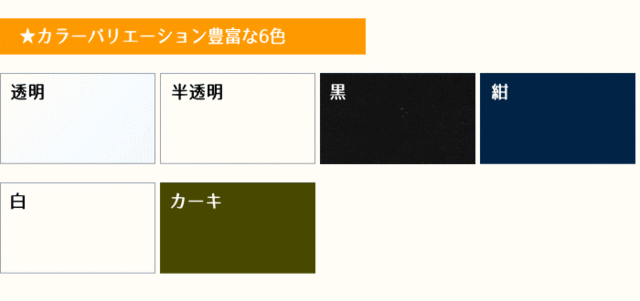 ★カラーバリエーション豊富な6色

透明

半透明

黒

紺

白

カーキ